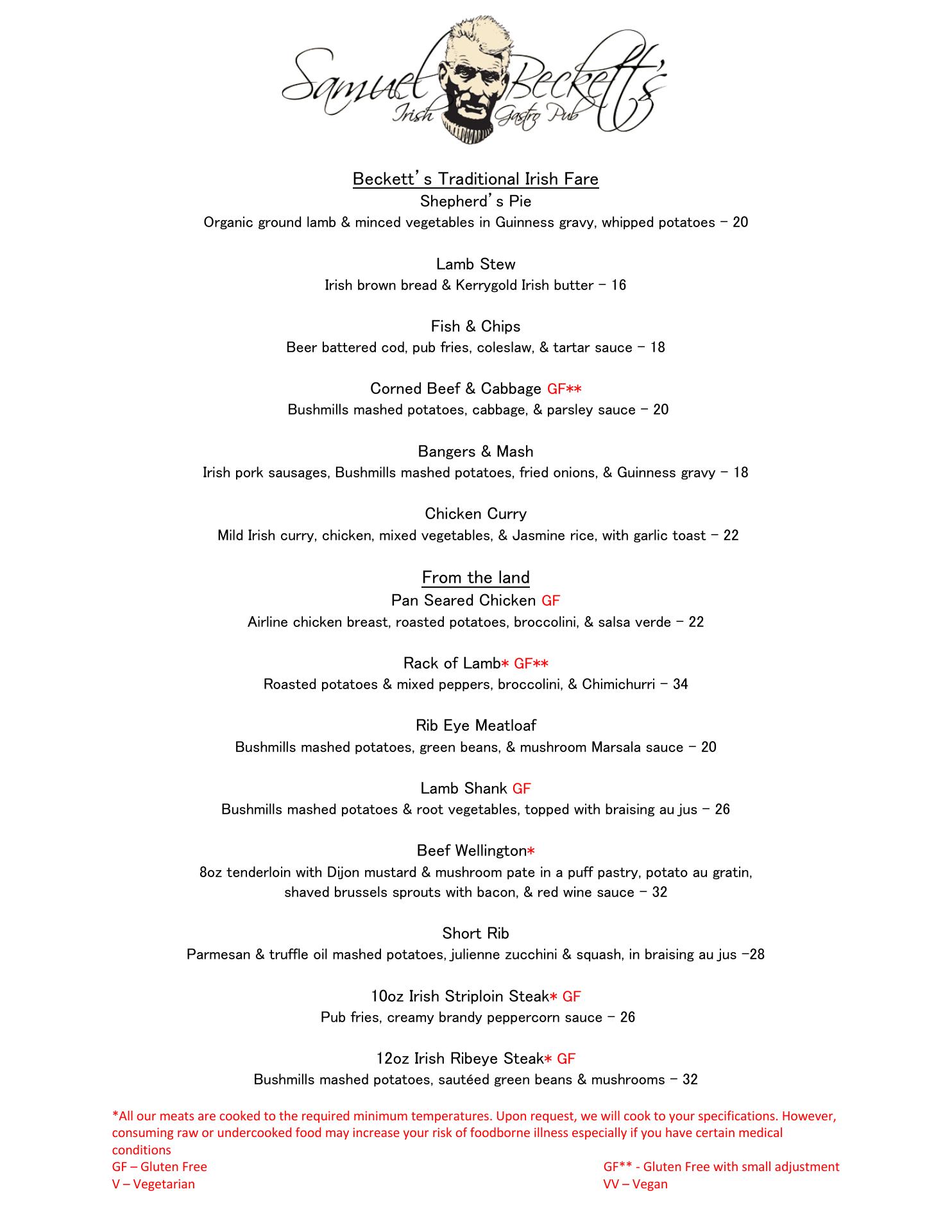 Samuel Beckett's
Irish Gastro Pub

Beckett's Traditional Irish Fare
Shepherd's Pie
Organic ground lamb & minced vegetables in Guinness gravy, whipped potatoes – 20

Lamb Stew
Irish brown bread & Kerrygold Irish butter – 16

Fish & Chips
Beer battered cod, pub fries, coleslaw, & tartar sauce – 18

Corned Beef & Cabbage GF**
Bushmills mashed potatoes, cabbage, & parsley sauce – 20

Bangers & Mash
Irish pork sausages, Bushmills mashed potatoes, fried onions, & Guinness gravy – 18

Chicken Curry
Mild Irish curry, chicken, mixed vegetables, & Jasmine rice, with garlic toast – 22

From the land
Pan Seared Chicken GF
Airline chicken breast, roasted potatoes, broccolini, & salsa verde – 22

Rack of Lamb* GF**
Roasted potatoes & mixed peppers, broccolini, & Chimichurri – 34

Rib Eye Meatloaf
Bushmills mashed potatoes, green beans, & mushroom Marsala sauce – 20

Lamb Shank GF
Bushmills mashed potatoes & root vegetables, topped with braising au jus – 26

Beef Wellington*
8oz tenderloin with Dijon mustard & mushroom pate in a puff pastry, potato au gratin, shaved brussels sprouts with bacon, & red wine sauce – 32

Short Rib
Parmesan & truffle oil mashed potatoes, julienne zucchini & squash, in braising au jus –28

10oz Irish Striploin Steak* GF
Pub fries, creamy brandy peppercorn sauce – 26

12oz Irish Ribeye Steak* GF
Bushmills mashed potatoes, sautéed green beans & mushrooms – 32

*All our meats are cooked to the required minimum temperatures. Upon request, we will cook to your specifications. However, consuming raw or undercooked food may increase your risk of foodborne illness especially if you have certain medical conditions
GF – Gluten Free
V – Vegetarian
GF** - Gluten Free with small adjustment
VV – Vegan